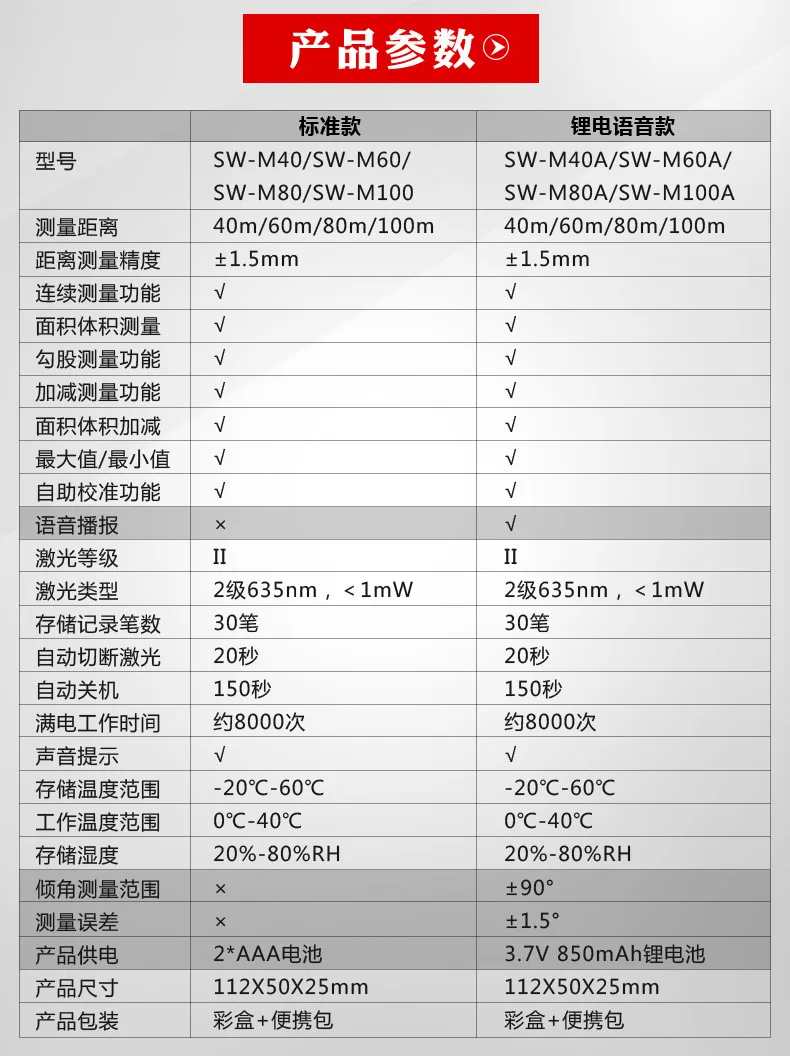 产品参数

| | 标准款 | 锂电语音款 |
|---|---|---|
| 型号 | SW-M40/SW-M60/ SW-M80/SW-M100 | SW-M40A/SW-M60A/ SW-M80A/SW-M100A |
| 测量距离 | 40m/60m/80m/100m | 40m/60m/80m/100m |
| 距离测量精度 | ±1.5mm | ±1.5mm |
| 连续测量功能 | √ | √ |
| 面积体积测量 | √ | √ |
| 勾股测量功能 | √ | √ |
| 加减测量功能 | √ | √ |
| 面积体积加减 | √ | √ |
| 最大值/最小值 | √ | √ |
| 自助校准功能 | √ | √ |
| 语音播报 | × | √ |
| 激光等级 | II | II |
| 激光类型 | 2级635nm，<1mW | 2级635nm，<1mW |
| 存储记录笔数 | 30笔 | 30笔 |
| 自动切断激光 | 20秒 | 20秒 |
| 自动关机 | 150秒 | 150秒 |
| 满电工作时间 | 约8000次 | 约8000次 |
| 声音提示 | √ | √ |
| 存储温度范围 | -20℃-60℃ | -20℃-60℃ |
| 工作温度范围 | 0℃-40℃ | 0℃-40℃ |
| 存储湿度 | 20%-80%RH | 20%-80%RH |
| 倾角测量范围 | × | ±90° |
| 测量误差 | × | ±1.5° |
| 产品供电 | 2*AAA电池 | 3.7V 850mAh锂电池 |
| 产品尺寸 | 112X50X25mm | 112X50X25mm |
| 产品包装 | 彩盒+便携包 | 彩盒+便携包 |